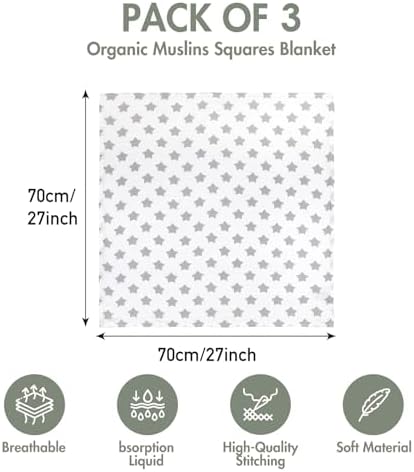 PACK OF 3

Organic Muslins Squares Blanket

70cm/ 27inch

70cm/27inch

Breathable

bsorption Liquid

High-Quality Stitching

Soft Material